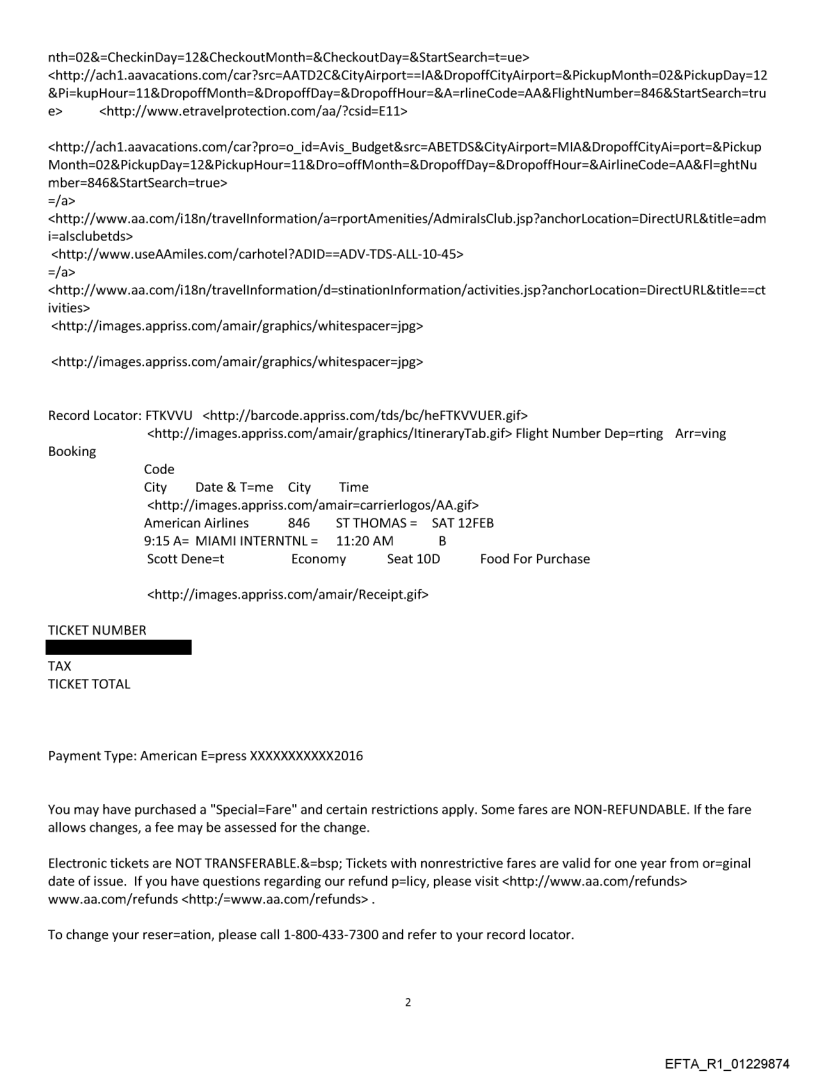 nth=02&=CheckinDay=12&CheckoutMonth=&CheckoutDay=&StartSearch=t=ue> <http://ach1.aavacations.com/car?src=AATD2C&CityAirport==IA&DropoffCityAirport=&PickupMonth=02&PickupDay=12&Pi=kupHour=11&DropoffMonth=&DropoffDay=&DropoffHour=&A=rlineCode=AA&FlightNumber=846&StartSearch=true> <http://www.etravelprotection.com/aa/?csid=E11>

<http://ach1.aavacations.com/car?pro=o_id=Avis_Budget&src=ABETDS&CityAirport=MIA&DropoffCityAi=port=&PickupMonth=02&PickupDay=12&PickupHour=11&Dro=offMonth=&DropoffDay=&DropoffHour=&AirlineCode=AA&Fl=ghtNumber=846&StartSearch=true>
=/a>
<http://www.aa.com/i18n/travelInformation/a=rportAmenities/AdmiralsClub.jsp?anchorLocation=DirectURL&title=admi=alsclubetds>
<http://www.useAAmiles.com/carhotel?ADID==ADV-TDS-ALL-10-45>
=/a>
<http://www.aa.com/i18n/travelInformation/d=stinationInformation/activities.jsp?anchorLocation=DirectURL&title==ctivities>
<http://images.appriss.com/amair/graphics/whitespacer=jpg>

<http://images.appriss.com/amair/graphics/whitespacer=jpg>

Record Locator: FTKVVU <http://barcode.appriss.com/tds/bc/heFTKVVUER.gif>
<http://images.appriss.com/amair/graphics/ItineraryTab.gif> Flight Number Dep=rting Arr=ving Booking
Code
City Date & T=me City Time
<http://images.appriss.com/amair=carrierlogos/AA.gif>
American Airlines 846 ST THOMAS = SAT 12FEB
9:15 A= MIAMI INTERNTNL = 11:20 AM B
Scott Dene=t Economy Seat 10D Food For Purchase

<http://images.appriss.com/amair/Receipt.gif>

TICKET NUMBER

TAX
TICKET TOTAL

Payment Type: American E=press XXXXXXXXXXX2016

You may have purchased a "Special=Fare" and certain restrictions apply. Some fares are NON-REFUNDABLE. If the fare allows changes, a fee may be assessed for the change.

Electronic tickets are NOT TRANSFERABLE.&=bsp; Tickets with nonrestrictive fares are valid for one year from or=ginal date of issue. If you have questions regarding our refund p=licy, please visit <http://www.aa.com/refunds> www.aa.com/refunds <http:/=www.aa.com/refunds> .

To change your reser=ation, please call 1-800-433-7300 and refer to your record locator.

2

EFTA_R1_01229874